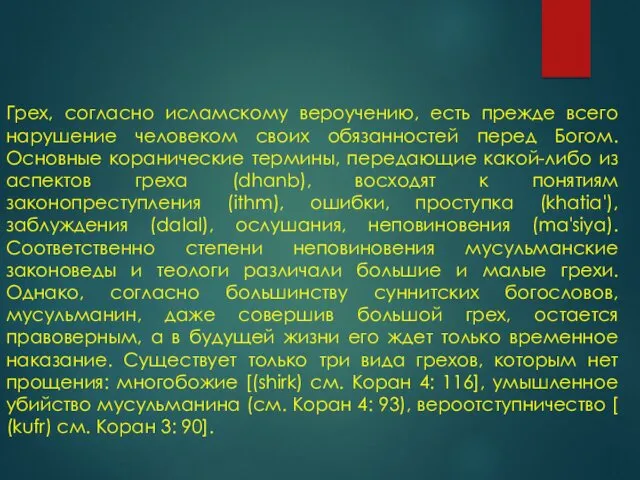 Грех, согласно исламскому вероучению, есть прежде всего нарушение человеком своих обязанностей перед Богом. Основные коранические термины, передающие какой-либо из аспектов греха (dhanb), восходят к понятиям законопреступления (ithm), ошибки, проступка (khatia'), заблуждения (dalal), ослушания, неповиновения (ma'siya). Соответственно степени неповиновения мусульманские законоведы и теологи различали большие и малые грехи. Однако, согласно большинству суннитских богословов, мусульманин, даже совершив большой грех, остается правоверным, а в будущей жизни его ждет только временное наказание. Существует только три вида грехов, которым нет прощения: многобожие [(shirk) см. Коран 4: 116], умышленное убийство мусульманина (см. Коран 4: 93), вероотступничество [ (kufr) см. Коран 3: 90].